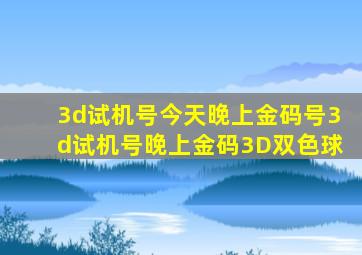 3d试机号今天晚上金码号3d试机号晚上金码3D双色球